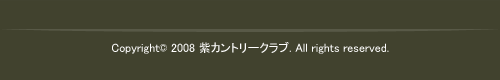 Copyright© 2008 紫カントリークラブ. All rights reserved.